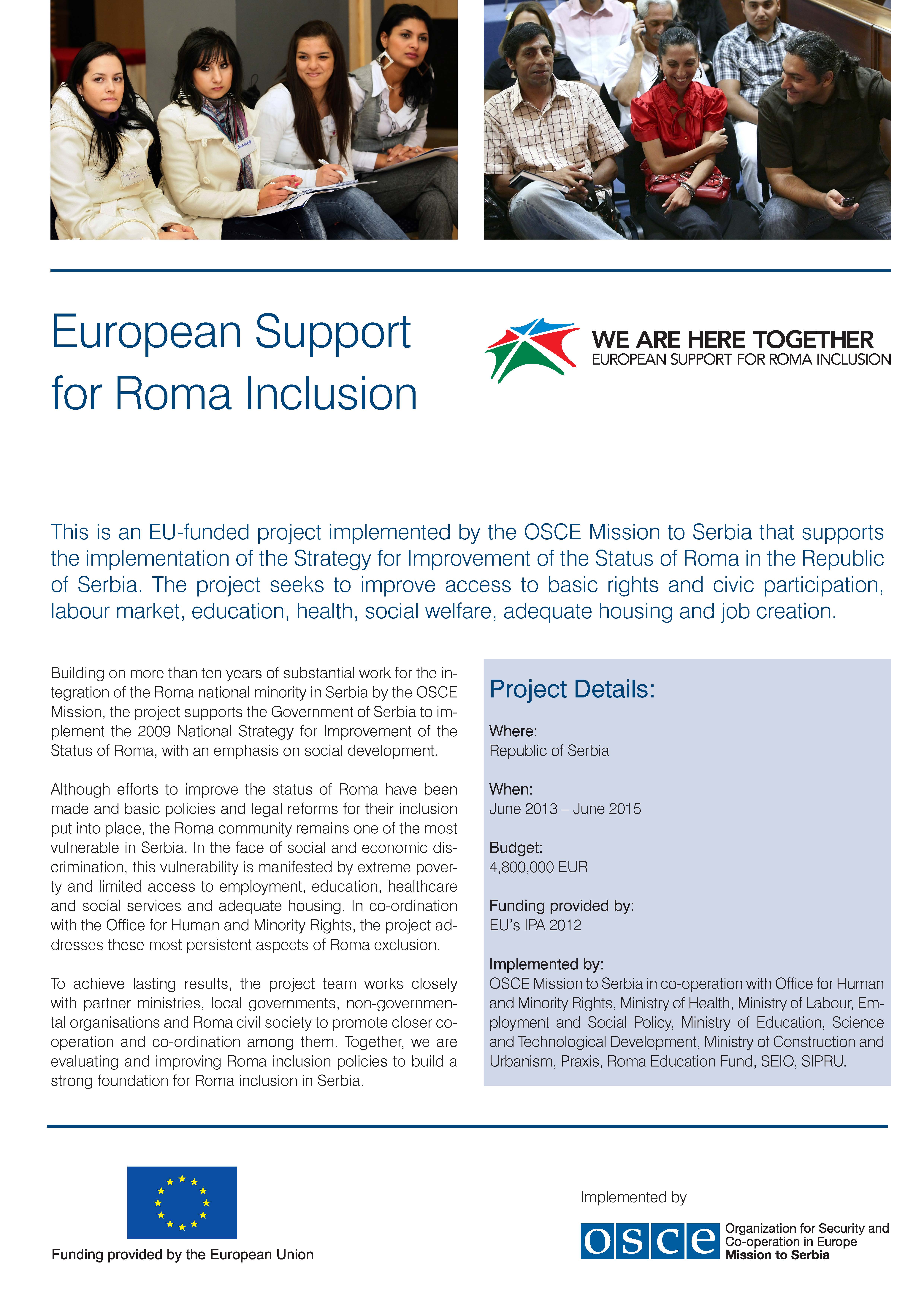 European Support for Roma Inclusion

WE ARE HERE TOGETHER
EUROPEAN SUPPORT FOR ROMA INCLUSION

This is an EU-funded project implemented by the OSCE Mission to Serbia that supports the implementation of the Strategy for Improvement of the Status of Roma in the Republic of Serbia. The project seeks to improve access to basic rights and civic participation, labour market, education, health, social welfare, adequate housing and job creation.

Building on more than ten years of substantial work for the integration of the Roma national minority in Serbia by the OSCE Mission, the project supports the Government of Serbia to implement the 2009 National Strategy for Improvement of the Status of Roma, with an emphasis on social development.

Although efforts to improve the status of Roma have been made and basic policies and legal reforms for their inclusion put into place, the Roma community remains one of the most vulnerable in Serbia. In the face of social and economic discrimination, this vulnerability is manifested by extreme poverty and limited access to employment, education, healthcare and social services and adequate housing. In co-ordination with the Office for Human and Minority Rights, the project addresses these most persistent aspects of Roma exclusion.

To achieve lasting results, the project team works closely with partner ministries, local governments, non-governmental organisations and Roma civil society to promote closer co-operation and co-ordination among them. Together, we are evaluating and improving Roma inclusion policies to build a strong foundation for Roma inclusion in Serbia.

Project Details:

Where:
Republic of Serbia

When:
June 2013 – June 2015

Budget:
4,800,000 EUR

Funding provided by:
EU's IPA 2012

Implemented by:
OSCE Mission to Serbia in co-operation with Office for Human and Minority Rights, Ministry of Health, Ministry of Labour, Employment and Social Policy, Ministry of Education, Science and Technological Development, Ministry of Construction and Urbanism, Praxis, Roma Education Fund, SEIO, SIPRU.

Funding provided by the European Union

Implemented by

osce Organization for Security and Co-operation in Europe
Mission to Serbia